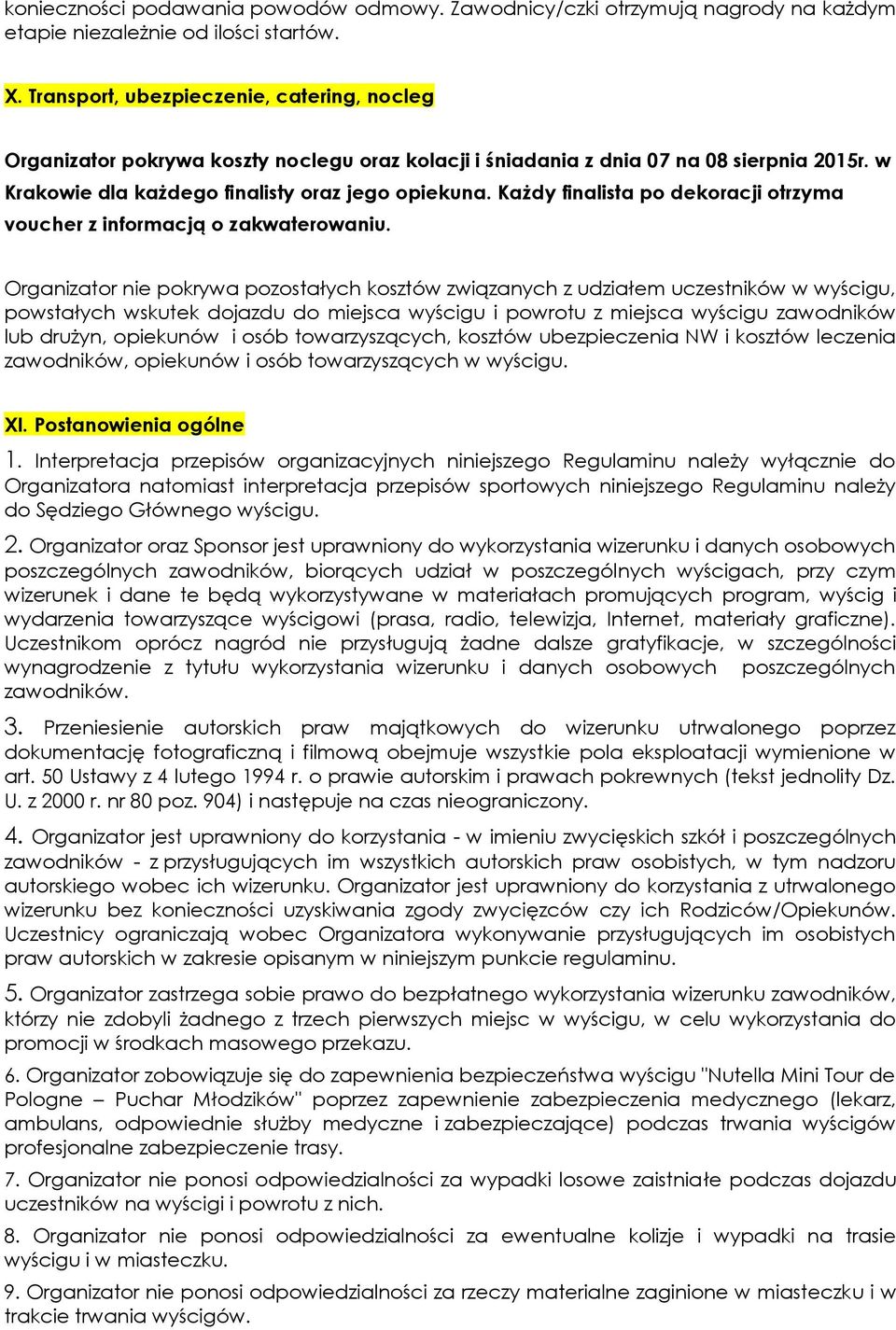 konieczności podawania powodów odmowy. Zawodnicy/czki otrzymują nagrody na każdym etapie niezależnie od ilości startów.

X. Transport, ubezpieczenie, catering, nocleg

Organizator pokrywa koszty noclegu oraz kolacji i śniadania z dnia 07 na 08 sierpnia 2015r. w Krakowie dla każdego finalisty oraz jego opiekuna. Każdy finalista po dekoracji otrzyma voucher z informacją o zakwaterowaniu.

Organizator nie pokrywa pozostałych kosztów związanych z udziałem uczestników w wyścigu, powstałych wskutek dojazdu do miejsca wyścigu i powrotu z miejsca wyścigu zawodników lub drużyn, opiekunów i osób towarzyszących, kosztów ubezpieczenia NW i kosztów leczenia zawodników, opiekunów i osób towarzyszących w wyścigu.

XI. Postanowienia ogólne

1. Interpretacja przepisów organizacyjnych niniejszego Regulaminu należy wyłącznie do Organizatora natomiast interpretacja przepisów sportowych niniejszego Regulaminu należy do Sędziego Głównego wyścigu.

2. Organizator oraz Sponsor jest uprawniony do wykorzystania wizerunku i danych osobowych poszczególnych zawodników, biorących udział w poszczególnych wyścigach, przy czym wizerunek i dane te będą wykorzystywane w materiałach promujących program, wyścig i wydarzenia towarzyszące wyścigowi (prasa, radio, telewizja, Internet, materiały graficzne). Uczestnikom oprócz nagród nie przysługują żadne dalsze gratyfikacje, w szczególności wynagrodzenie z tytułu wykorzystania wizerunku i danych osobowych poszczególnych zawodników.

3. Przeniesienie autorskich praw majątkowych do wizerunku utrwalonego poprzez dokumentację fotograficzną i filmową obejmuje wszystkie pola eksploatacji wymienione w art. 50 Ustawy z 4 lutego 1994 r. o prawie autorskim i prawach pokrewnych (tekst jednolity Dz. U. z 2000 r. nr 80 poz. 904) i następuje na czas nieograniczony.

4. Organizator jest uprawniony do korzystania - w imieniu zwycięskich szkół i poszczególnych zawodników - z przysługujących im wszystkich autorskich praw osobistych, w tym nadzoru autorskiego wobec ich wizerunku. Organizator jest uprawniony do korzystania z utrwalonego wizerunku bez konieczności uzyskiwania zgody zwycięzców czy ich Rodziców/Opiekunów. Uczestnicy ograniczają wobec Organizatora wykonywanie przysługujących im osobistych praw autorskich w zakresie opisanym w niniejszym punkcie regulaminu.

5. Organizator zastrzega sobie prawo do bezpłatnego wykorzystania wizerunku zawodników, którzy nie zdobyli żadnego z trzech pierwszych miejsc w wyścigu, w celu wykorzystania do promocji w środkach masowego przekazu.

6. Organizator zobowiązuje się do zapewnienia bezpieczeństwa wyścigu "Nutella Mini Tour de Pologne – Puchar Młodzików" poprzez zapewnienie zabezpieczenia medycznego (lekarz, ambulans, odpowiednie służby medyczne i zabezpieczające) podczas trwania wyścigów profesjonalne zabezpieczenie trasy.

7. Organizator nie ponosi odpowiedzialności za wypadki losowe zaistniałe podczas dojazdu uczestników na wyścigi i powrotu z nich.

8. Organizator nie ponosi odpowiedzialności za ewentualne kolizje i wypadki na trasie wyścigu i w miasteczku.

9. Organizator nie ponosi odpowiedzialności za rzeczy materialne zaginione w miasteczku i w trakcie trwania wyścigów.